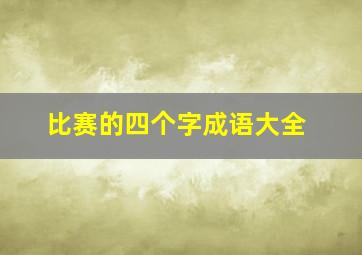 比赛的四个字成语大全